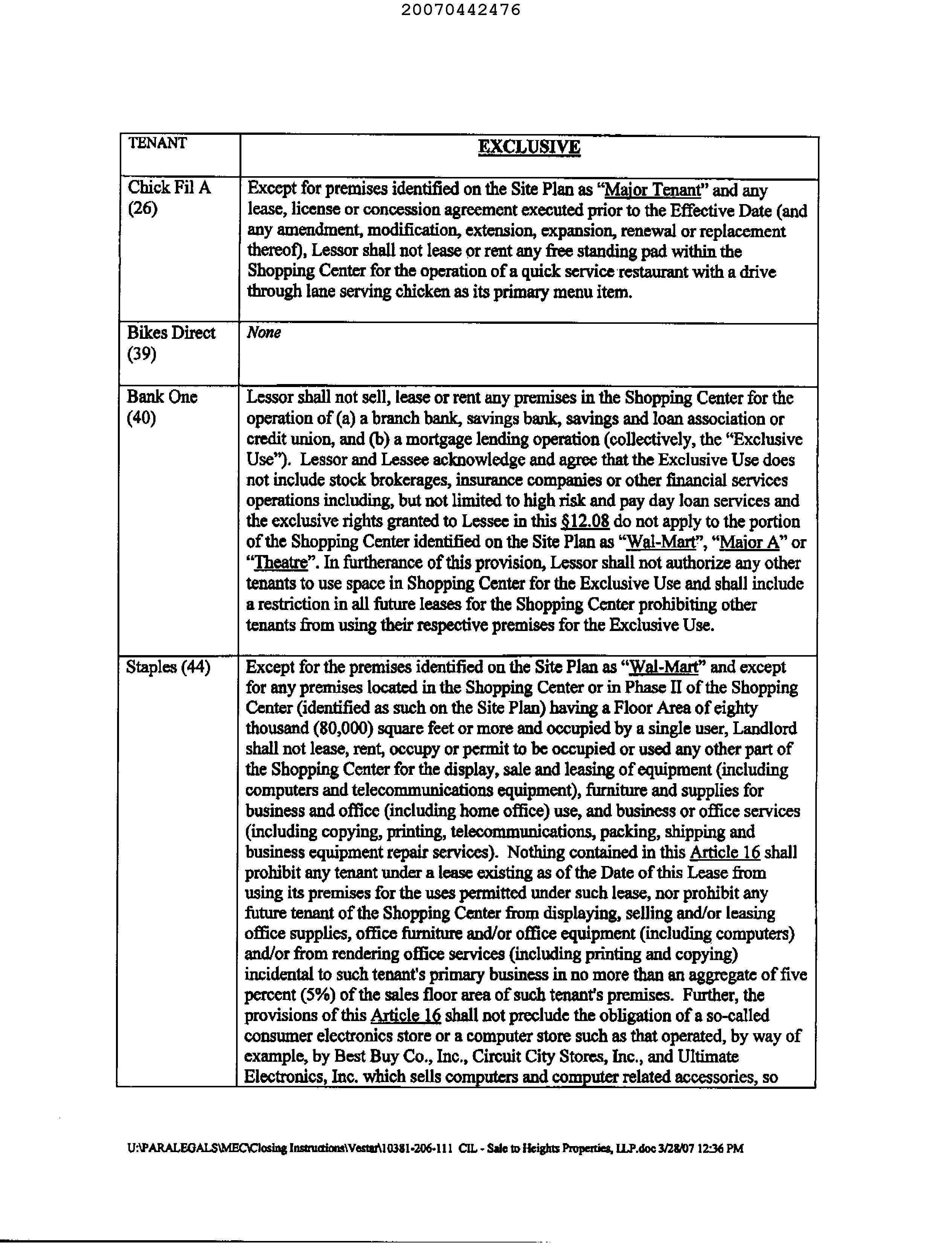 20070442476

| TENANT | EXCLUSIVE |
|---|---|
| Chick Fil A (26) | Except for premises identified on the Site Plan as "Major Tenant" and any lease, license or concession agreement executed prior to the Effective Date (and any amendment, modification, extension, expansion, renewal or replacement thereof), Lessor shall not lease or rent any free standing pad within the Shopping Center for the operation of a quick service restaurant with a drive through lane serving chicken as its primary menu item. |
| Bikes Direct (39) | None |
| Bank One (40) | Lessor shall not sell, lease or rent any premises in the Shopping Center for the operation of (a) a branch bank, savings bank, savings and loan association or credit union, and (b) a mortgage lending operation (collectively, the "Exclusive Use"). Lessor and Lessee acknowledge and agree that the Exclusive Use does not include stock brokerages, insurance companies or other financial services operations including, but not limited to high risk and pay day loan services and the exclusive rights granted to Lessee in this §12.08 do not apply to the portion of the Shopping Center identified on the Site Plan as "Wal-Mart", "Major A" or "Theatre". In furtherance of this provision, Lessor shall not authorize any other tenants to use space in Shopping Center for the Exclusive Use and shall include a restriction in all future leases for the Shopping Center prohibiting other tenants from using their respective premises for the Exclusive Use. |
| Staples (44) | Except for the premises identified on the Site Plan as "Wal-Mart" and except for any premises located in the Shopping Center or in Phase II of the Shopping Center (identified as such on the Site Plan) having a Floor Area of eighty thousand (80,000) square feet or more and occupied by a single user, Landlord shall not lease, rent, occupy or permit to be occupied or used any other part of the Shopping Center for the display, sale and leasing of equipment (including computers and telecommunications equipment), furniture and supplies for business and office (including home office) use, and business or office services (including copying, printing, telecommunications, packing, shipping and business equipment repair services). Nothing contained in this Article 16 shall prohibit any tenant under a lease existing as of the Date of this Lease from using its premises for the uses permitted under such lease, nor prohibit any future tenant of the Shopping Center from displaying, selling and/or leasing office supplies, office furniture and/or office equipment (including computers) and/or from rendering office services (including printing and copying) incidental to such tenant's primary business in no more than an aggregate of five percent (5%) of the sales floor area of such tenant's premises. Further, the provisions of this Article 16 shall not preclude the obligation of a so-called consumer electronics store or a computer store such as that operated, by way of example, by Best Buy Co., Inc., Circuit City Stores, Inc., and Ultimate Electronics, Inc. which sells computers and computer related accessories, so |

U:\PARALEGALS\MEC\Closing Instructions\Vestar\10381-206-111 CIL - Sale to Heights Properties, LLP.doc 3/28/07 12:36 PM